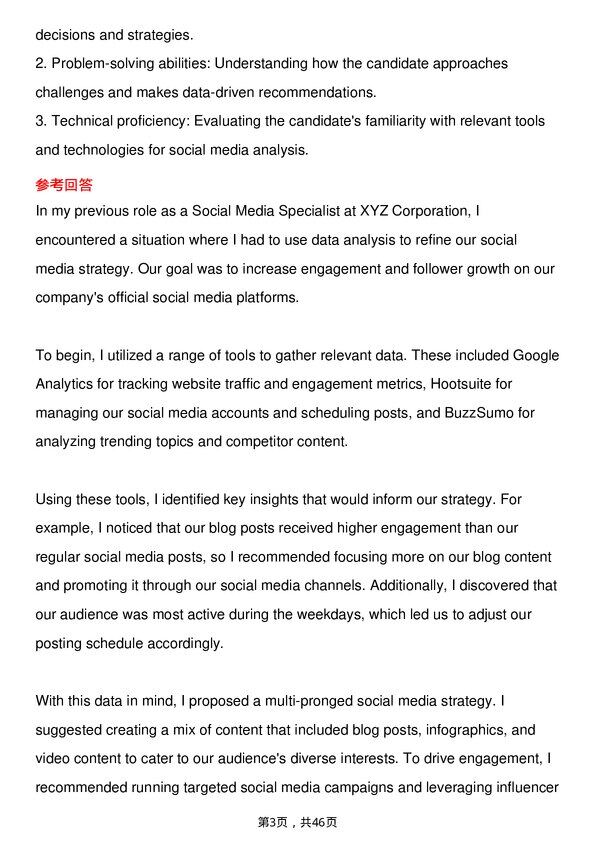 decisions and strategies.

2. Problem-solving abilities: Understanding how the candidate approaches challenges and makes data-driven recommendations.

3. Technical proficiency: Evaluating the candidate's familiarity with relevant tools and technologies for social media analysis.

参考回答

In my previous role as a Social Media Specialist at XYZ Corporation, I encountered a situation where I had to use data analysis to refine our social media strategy. Our goal was to increase engagement and follower growth on our company's official social media platforms.

To begin, I utilized a range of tools to gather relevant data. These included Google Analytics for tracking website traffic and engagement metrics, Hootsuite for managing our social media accounts and scheduling posts, and BuzzSumo for analyzing trending topics and competitor content.

Using these tools, I identified key insights that would inform our strategy. For example, I noticed that our blog posts received higher engagement than our regular social media posts, so I recommended focusing more on our blog content and promoting it through our social media channels. Additionally, I discovered that our audience was most active during the weekdays, which led us to adjust our posting schedule accordingly.

With this data in mind, I proposed a multi-pronged social media strategy. I suggested creating a mix of content that included blog posts, infographics, and video content to cater to our audience's diverse interests. To drive engagement, I recommended running targeted social media campaigns and leveraging influencer

第3页，共46页